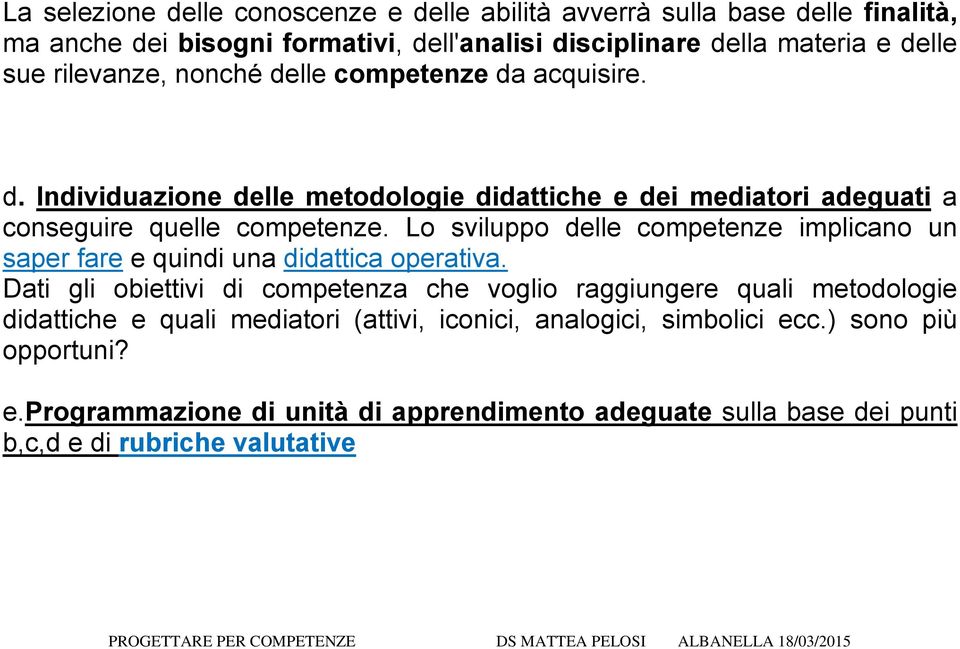 La selezione delle conoscenze e delle abilità avverrà sulla base delle finalità, ma anche dei bisogni formativi, dell'analisi disciplinare della materia e delle sue rilevanze, nonché delle competenze da acquisire.

d. Individuazione delle metodologie didattiche e dei mediatori adeguati a conseguire quelle competenze. Lo sviluppo delle competenze implicano un saper fare e quindi una didattica operativa.
Dati gli obiettivi di competenza che voglio raggiungere quali metodologie didattiche e quali mediatori (attivi, iconici, analogici, simbolici ecc.) sono più opportuni?

e.Programmazione di unità di apprendimento adeguate sulla base dei punti b,c,d e di rubriche valutative

PROGETTARE PER COMPETENZE DS MATTEA PELOSI ALBANELLA 18/03/2015